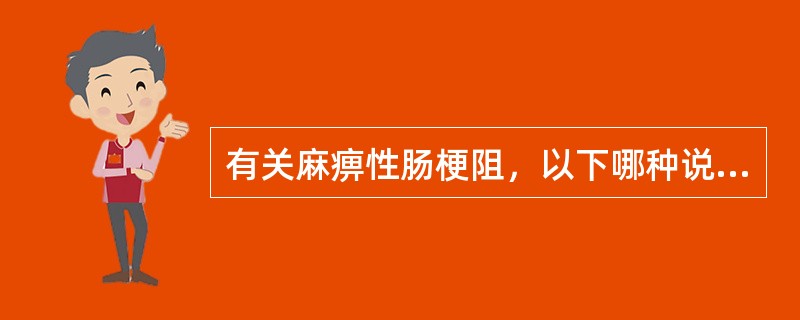 有关麻痹性肠梗阻，以下哪种说...